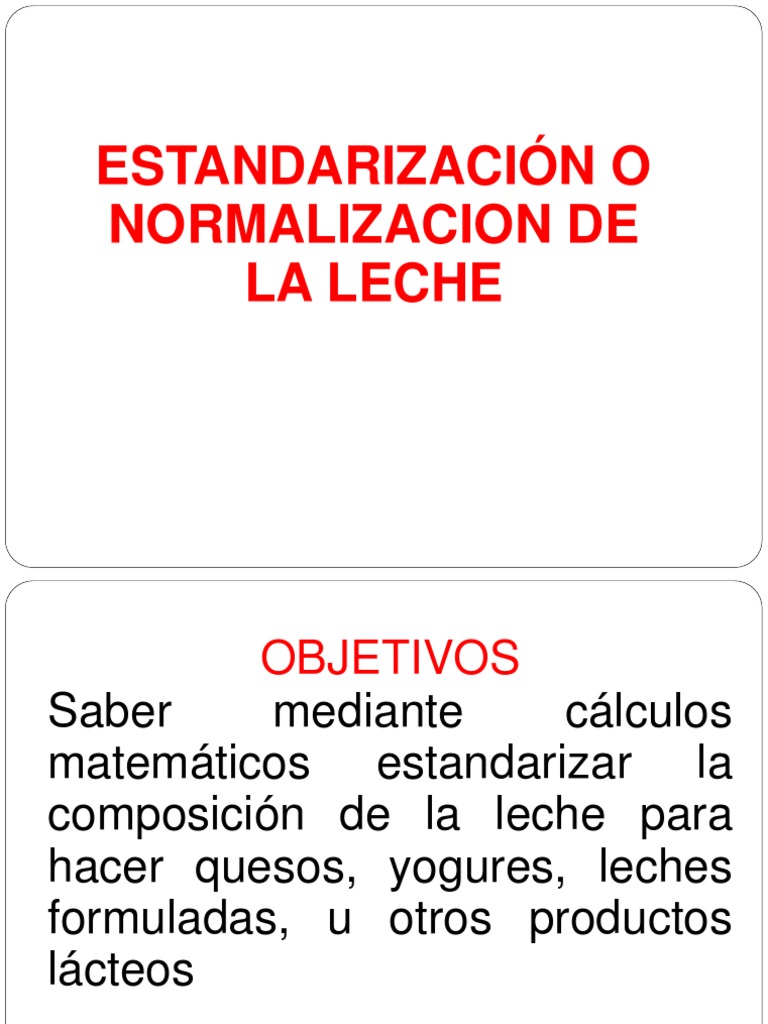 ESTANDARIZACIÓN O NORMALIZACION DE LA LECHE

OBJETIVOS

Saber mediante cálculos matemáticos estandarizar la composición de la leche para hacer quesos, yogures, leches formuladas, u otros productos lácteos